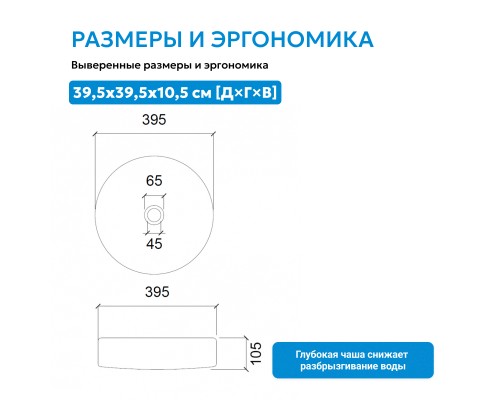 РАЗМЕРЫ И ЭРГОНОМИКА

Выверенные размеры и эргономика

39,5x39,5x10,5 см [Д×Г×В]

395

65

45

395

105

Глубокая чаша снижает разбрызгивание воды